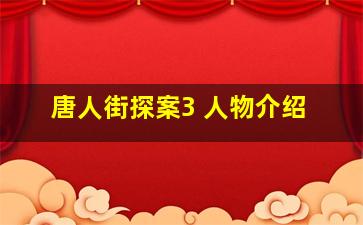 唐人街探案3 人物介绍